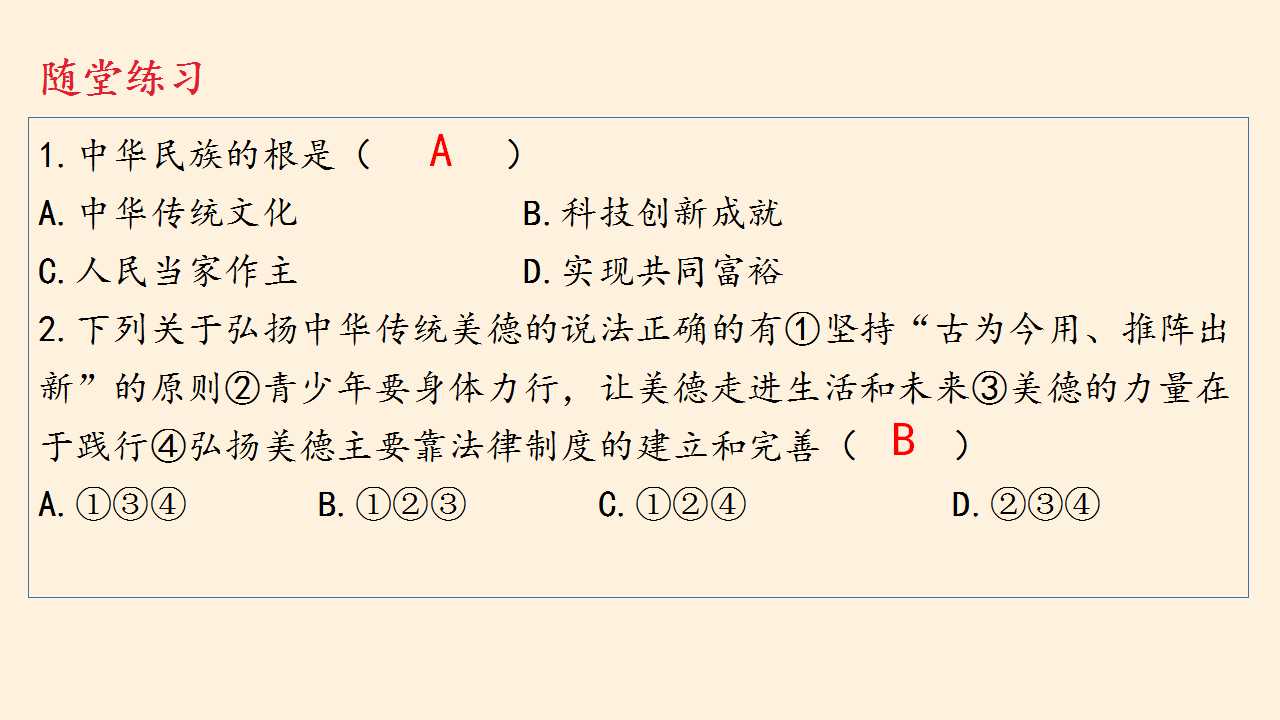 随堂练习

1.中华民族的根是（ A ）

A.中华传统文化 B.科技创新成就

C.人民当家作主 D.实现共同富裕

2.下列关于弘扬中华传统美德的说法正确的有①坚持“古为今用、推阵出新”的原则②青少年要身体力行，让美德走进生活和未来③美德的力量在于践行④弘扬美德主要靠法律制度的建立和完善（ B ）

A.①③④ B.①②③ C.①②④ D.②③④